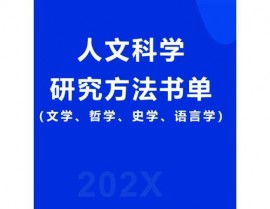 人文科学
研究方法书单
（文学、哲学、史学、语言学）

202X